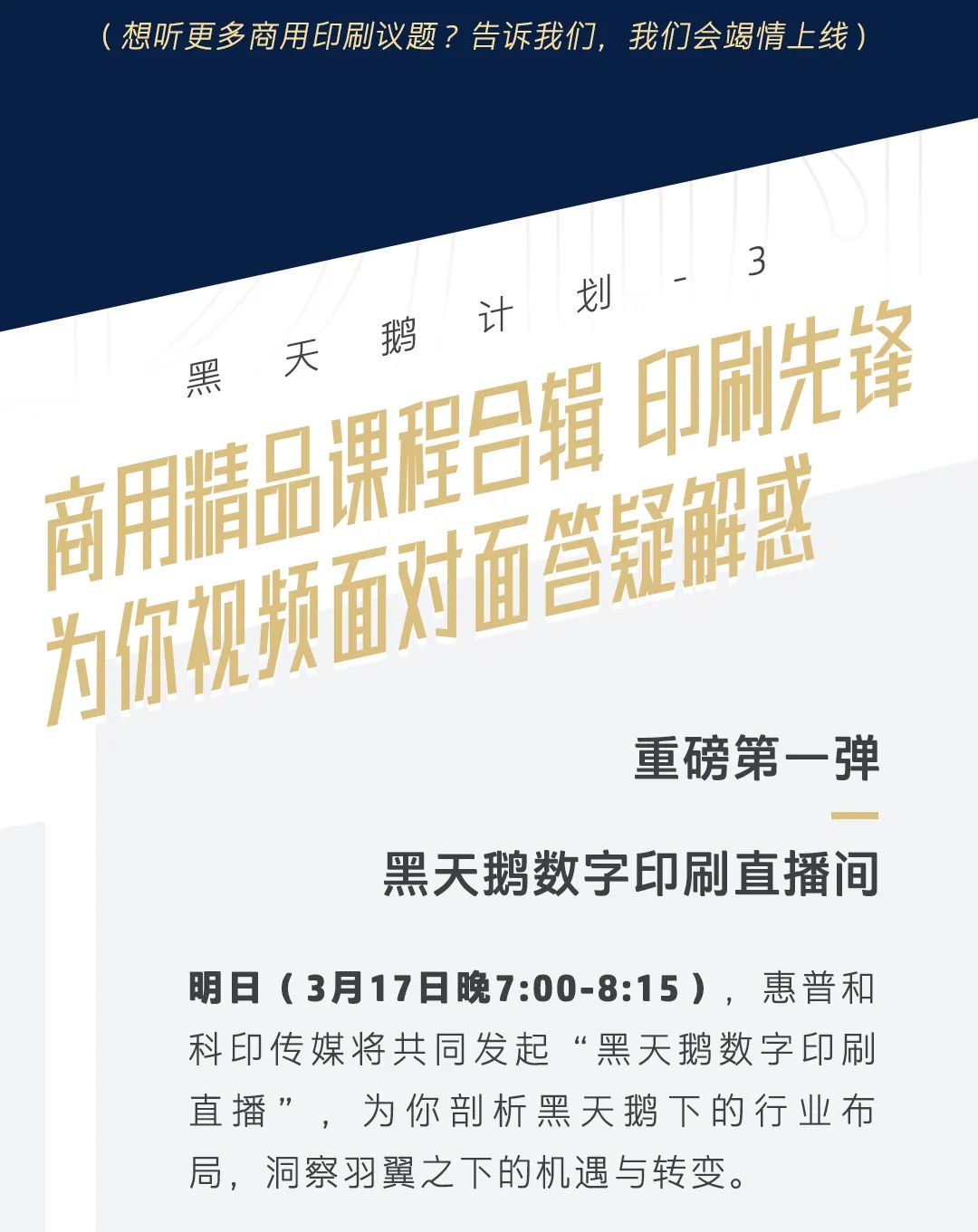 （想听更多商用印刷议题？告诉我们，我们会竭情上线）

黑天鹅计划-3

商用精品课程合辑 印刷先锋
为你视频面对面答疑解惑

重磅第一弹

黑天鹅数字印刷直播间

明日（3月17日晚7:00-8:15），惠普和科印传媒将共同发起“黑天鹅数字印刷直播”，为你剖析黑天鹅下的行业布局，洞察羽翼之下的机遇与转变。